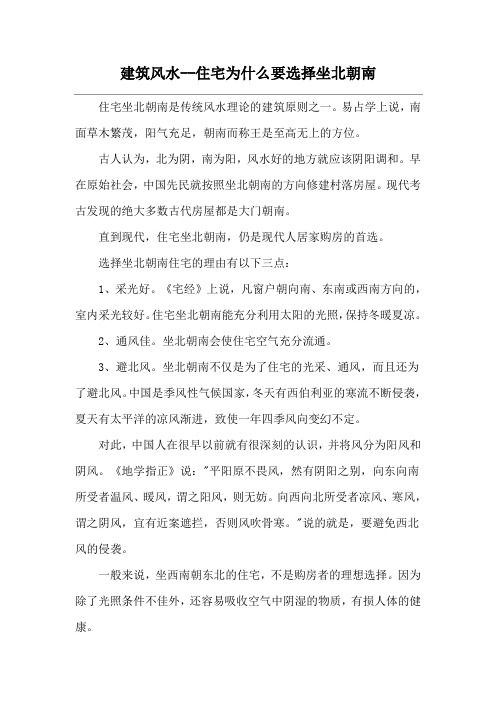 建筑风水—住宅为什么要选择坐北朝南

住宅坐北朝南是传统风水理论的建筑原则之一。易占学上说，南面草木繁茂，阳气充足，朝南而称王是至高无上的方位。

古人认为，北为阴，南为阳，风水好的地方就应该阴阳调和。早在原始社会，中国先民就按照坐北朝南的方向修建村落房屋。现代考古发现的绝大多数古代房屋都是大门朝南。

直到现代，住宅坐北朝南，仍是现代人居家购房的首选。

选择坐北朝南住宅的理由有以下三点：

1、采光好。《宅经》上说，凡窗户朝向南、东南或西南方向的，室内采光较好。住宅坐北朝南能充分利用太阳的光照，保持冬暖夏凉。

2、通风佳。坐北朝南会使住宅空气充分流通。

3、避北风。坐北朝南不仅是为了住宅的光采、通风，而且还为了避北风。中国是季风性气候国家，冬天有西伯利亚的寒流不断侵袭，夏天有太平洋的凉风渐进，致使一年四季风向变幻不定。

对此，中国人在很早以前就有很深刻的认识，并将风分为阳风和阴风。《地学指正》说："平阳原不畏风，然有阴阳之别，向东向南所受者温风、暖风，谓之阳风，则无妨。向西向北所受者凉风、寒风，谓之阴风，宜有近案遮拦，否则风吹骨寒。"说的就是，要避免西北风的侵袭。

一般来说，坐西南朝东北的住宅，不是购房者的理想选择。因为除了光照条件不佳外，还容易吸收空气中阴湿的物质，有损人体的健康。